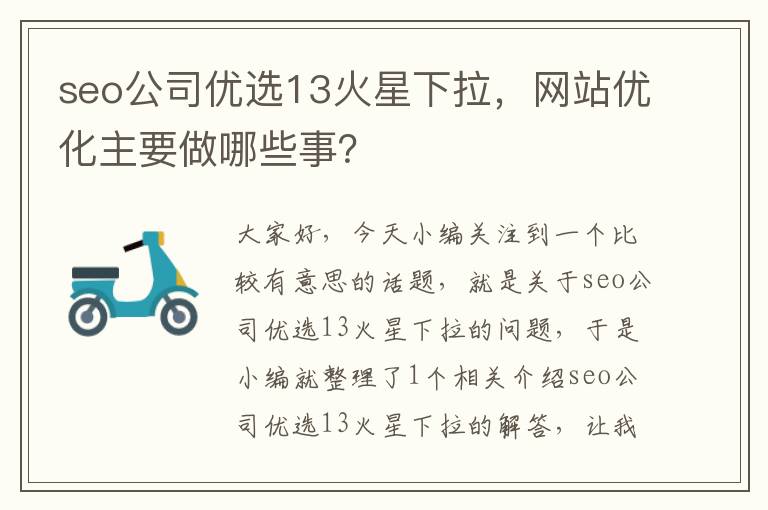 seo公司优选13火星下拉，网站优化主要做哪些事?

大家好，今天小编关注到一个比较有意思的话题，就是关于seo公司优选13火星下拉的问题，于是小编就整理了1个相关介绍seo公司优选13火星下拉的解答，让我